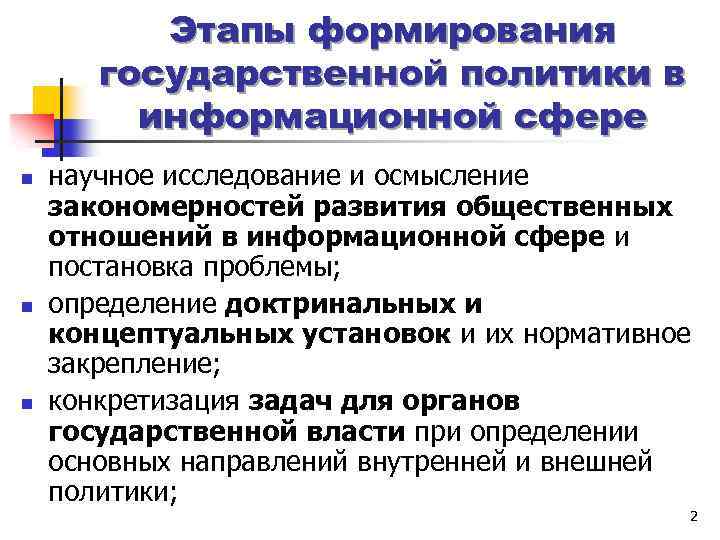 Этапы формирования государственной политики в информационной сфере

- научное исследование и осмысление закономерностей развития общественных отношений в информационной сфере и постановка проблемы;
- определение доктринальных и концептуальных установок и их нормативное закрепление;
- конкретизация задач для органов государственной власти при определении основных направлений внутренней и внешней политики;

2